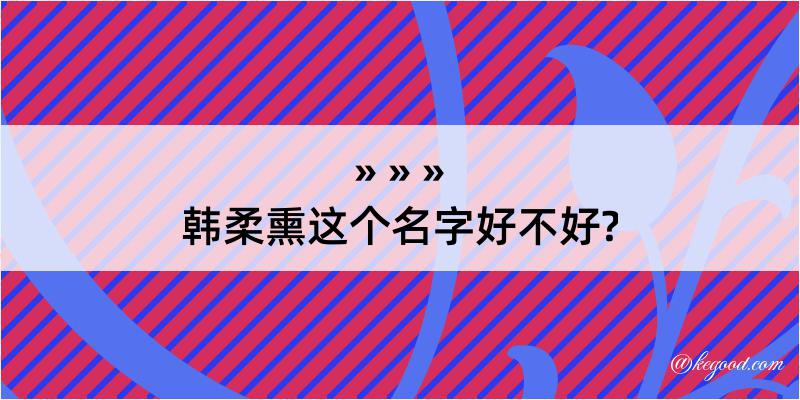 » » »
韩柔熏这个名字好不好?

@kegood.com